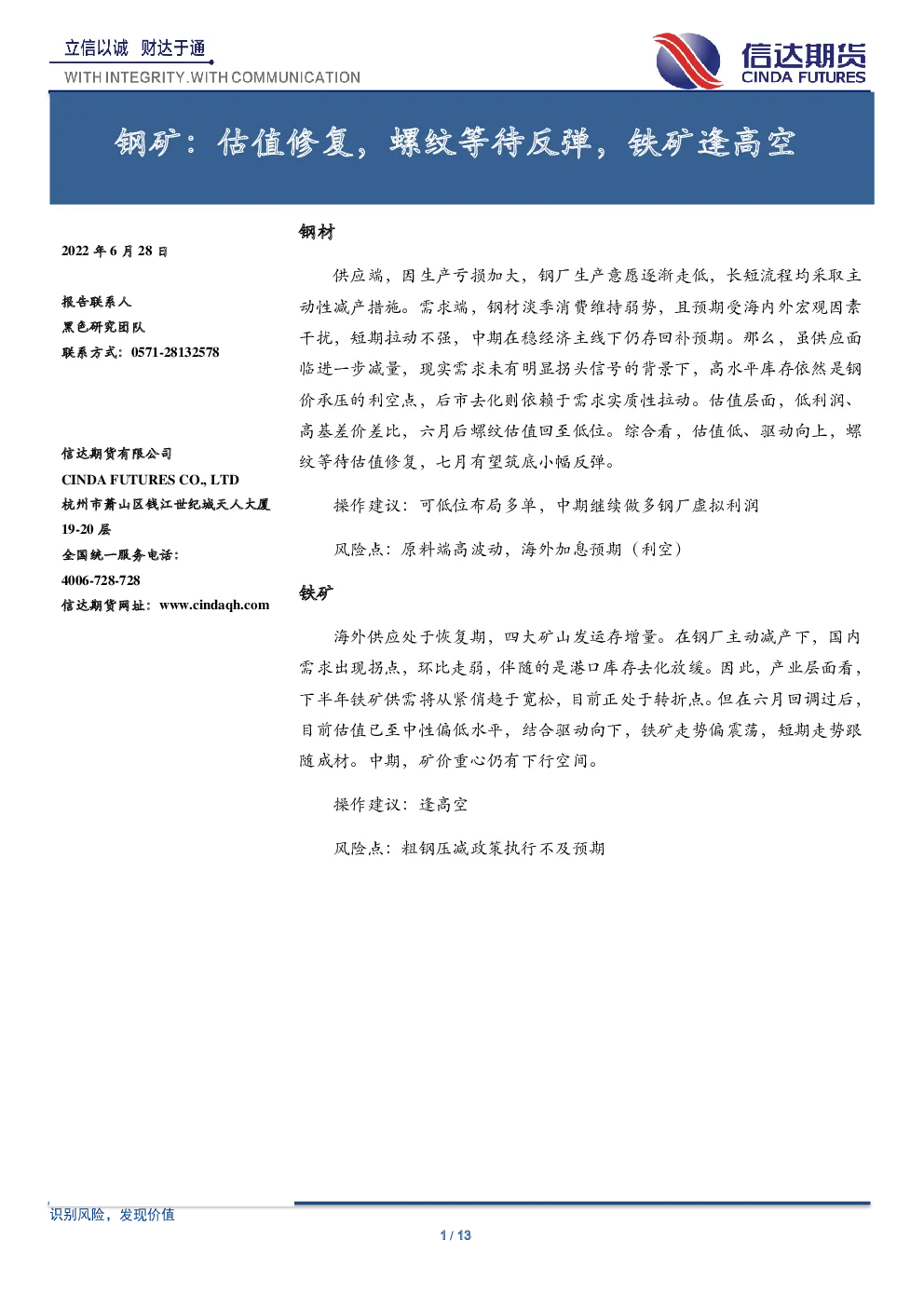 立信以诚 财达于通
WITH INTEGRITY.WITH COMMUNICATION

信达期货
CINDA FUTURES

钢矿：估值修复，螺纹等待反弹，铁矿逢高空

2022 年 6 月 28 日

报告联系人
黑色研究团队
联系方式：0571-28132578

信达期货有限公司
CINDA FUTURES CO., LTD
杭州市萧山区钱江世纪城天人大厦 19-20 层
全国统一服务电话：
4006-728-728
信达期货网址：www.cindaqh.com

钢材

供应端，因生产亏损加大，钢厂生产意愿逐渐走低，长短流程均采取主动性减产措施。需求端，钢材淡季消费维持弱势，且预期受海内外宏观因素干扰，短期拉动不强，中期在稳经济主线下仍存回补预期。那么，虽供应面临进一步减量，现实需求未有明显拐头信号的背景下，高水平库存依然是钢价承压的利空点，后市去化则依赖于需求实质性拉动。估值层面，低利润、高基差价差比，六月后螺纹估值回至低位。综合看，估值低、驱动向上，螺纹等待估值修复，七月有望筑底小幅反弹。

操作建议：可低位布局多单，中期继续做多钢厂虚拟利润

风险点：原料端高波动，海外加息预期（利空）

铁矿

海外供应处于恢复期，四大矿山发运存增量。在钢厂主动减产下，国内需求出现拐点，环比走弱，伴随的是港口库存去化放缓。因此，产业层面看，下半年铁矿供需将从紧俏趋于宽松，目前正处于转折点。但在六月回调过后，目前估值已至中性偏低水平，结合驱动向下，铁矿走势偏震荡，短期走势跟随成材。中期，矿价重心仍有下行空间。

操作建议：逢高空

风险点：粗钢压减政策执行不及预期

识别风险，发现价值

1 / 13